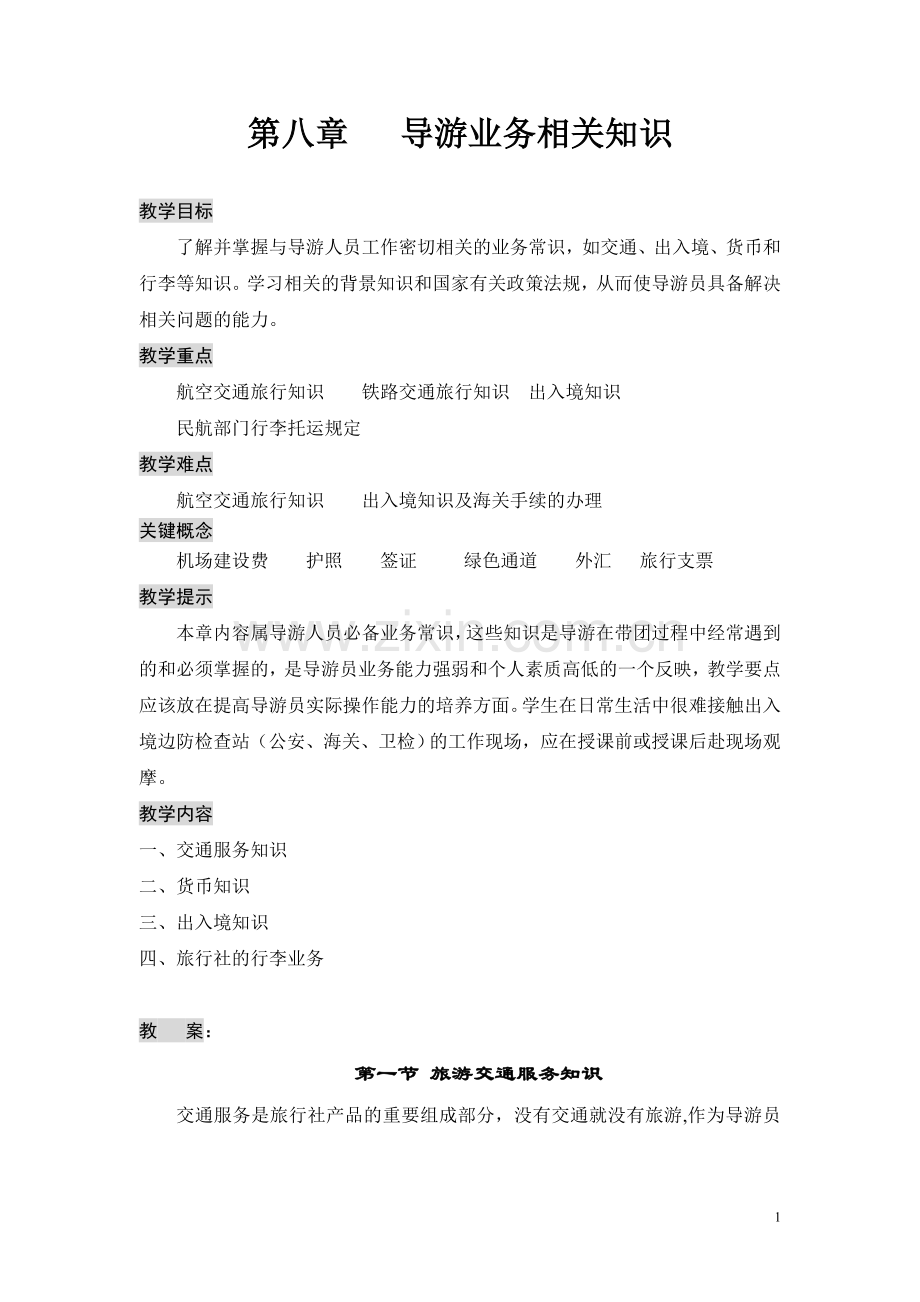 第八章 导游业务相关知识

教学目标

了解并掌握与导游人员工作密切相关的业务常识，如交通、出入境、货币和行李等知识。学习相关的背景知识和国家有关政策法规，从而使导游员具备解决相关问题的能力。

教学重点

航空交通旅行知识 铁路交通旅行知识 出入境知识

民航部门行李托运规定

教学难点

航空交通旅行知识 出入境知识及海关手续的办理

关键概念

机场建设费 护照 签证 绿色通道 外汇 旅行支票

教学提示

本章内容属导游人员必备业务常识，这些知识是导游在带团过程中经常遇到的和必须掌握的，是导游员业务能力强弱和个人素质高低的一个反映，教学要点应该放在提高导游员实际操作能力的培养方面。学生在日常生活中很难接触出入境边防检查站（公安、海关、卫检）的工作现场，应在授课前或授课后赴现场观摩。

教学内容

一、交通服务知识

二、货币知识

三、出入境知识

四、旅行社的行李业务

教 案：

第一节 旅游交通服务知识

交通服务是旅行社产品的重要组成部分，没有交通就没有旅游,作为导游员

1

www.zixin.com.cn